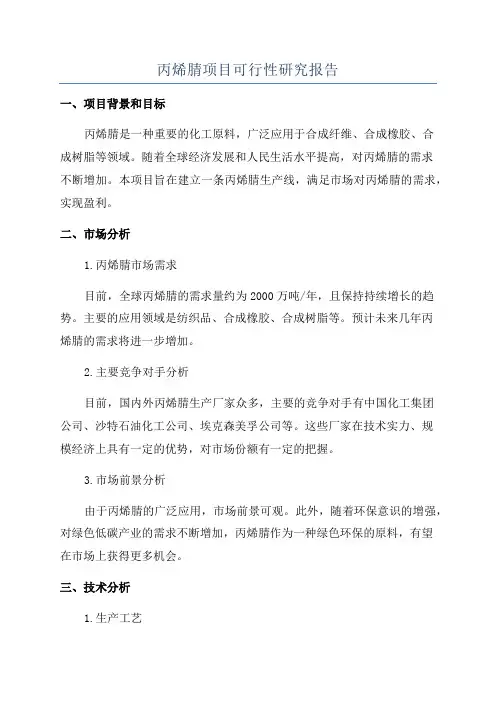 丙烯腈项目可行性研究报告

一、项目背景和目标

丙烯腈是一种重要的化工原料，广泛应用于合成纤维、合成橡胶、合成树脂等领域。随着全球经济发展和人民生活水平提高，对丙烯腈的需求不断增加。本项目旨在建立一条丙烯腈生产线，满足市场对丙烯腈的需求，实现盈利。

二、市场分析

1.丙烯腈市场需求

目前，全球丙烯腈的需求量约为2000万吨/年，且保持持续增长的趋势。主要的应用领域是纺织品、合成橡胶、合成树脂等。预计未来几年丙烯腈的需求将进一步增加。

2.主要竞争对手分析

目前，国内外丙烯腈生产厂家众多，主要的竞争对手有中国化工集团公司、沙特石油化工公司、埃克森美孚公司等。这些厂家在技术实力、规模经济上具有一定的优势，对市场份额有一定的把握。

3.市场前景分析

由于丙烯腈的广泛应用，市场前景可观。此外，随着环保意识的增强，对绿色低碳产业的需求不断增加，丙烯腈作为一种绿色环保的原料，有望在市场上获得更多机会。

三、技术分析

1.生产工艺